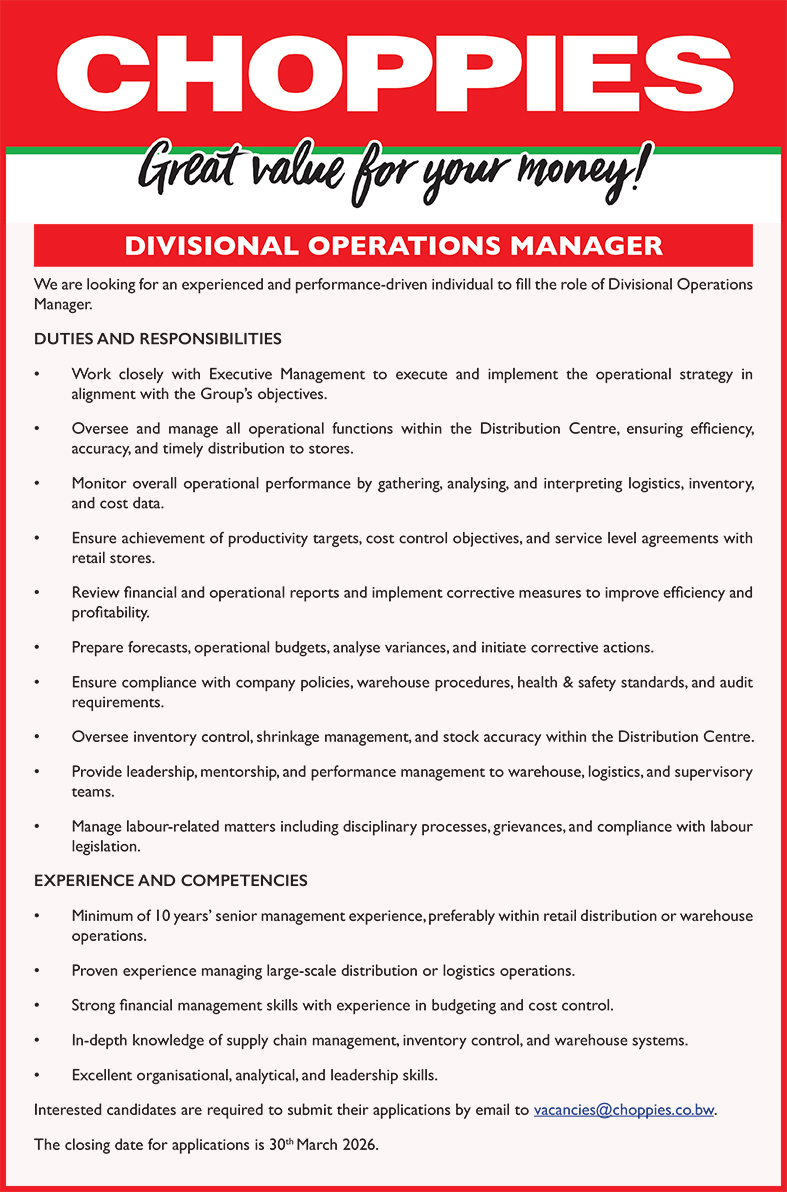 CHOPPIES

Great value for your money!

DIVISIONAL OPERATIONS MANAGER

We are looking for an experienced and performance-driven individual to fill the role of Divisional Operations Manager.

DUTIES AND RESPONSIBILITIES

• Work closely with Executive Management to execute and implement the operational strategy in alignment with the Group's objectives.

• Oversee and manage all operational functions within the Distribution Centre, ensuring efficiency, accuracy, and timely distribution to stores.

• Monitor overall operational performance by gathering, analysing, and interpreting logistics, inventory, and cost data.

• Ensure achievement of productivity targets, cost control objectives, and service level agreements with retail stores.

• Review financial and operational reports and implement corrective measures to improve efficiency and profitability.

• Prepare forecasts, operational budgets, analyse variances, and initiate corrective actions.

• Ensure compliance with company policies, warehouse procedures, health & safety standards, and audit requirements.

• Oversee inventory control, shrinkage management, and stock accuracy within the Distribution Centre.

• Provide leadership, mentorship, and performance management to warehouse, logistics, and supervisory teams.

• Manage labour-related matters including disciplinary processes, grievances, and compliance with labour legislation.

EXPERIENCE AND COMPETENCIES

• Minimum of 10 years' senior management experience, preferably within retail distribution or warehouse operations.

• Proven experience managing large-scale distribution or logistics operations.

• Strong financial management skills with experience in budgeting and cost control.

• In-depth knowledge of supply chain management, inventory control, and warehouse systems.

• Excellent organisational, analytical, and leadership skills.

Interested candidates are required to submit their applications by email to vacancies@choppies.co.bw.

The closing date for applications is 30$^{th}$ March 2026.